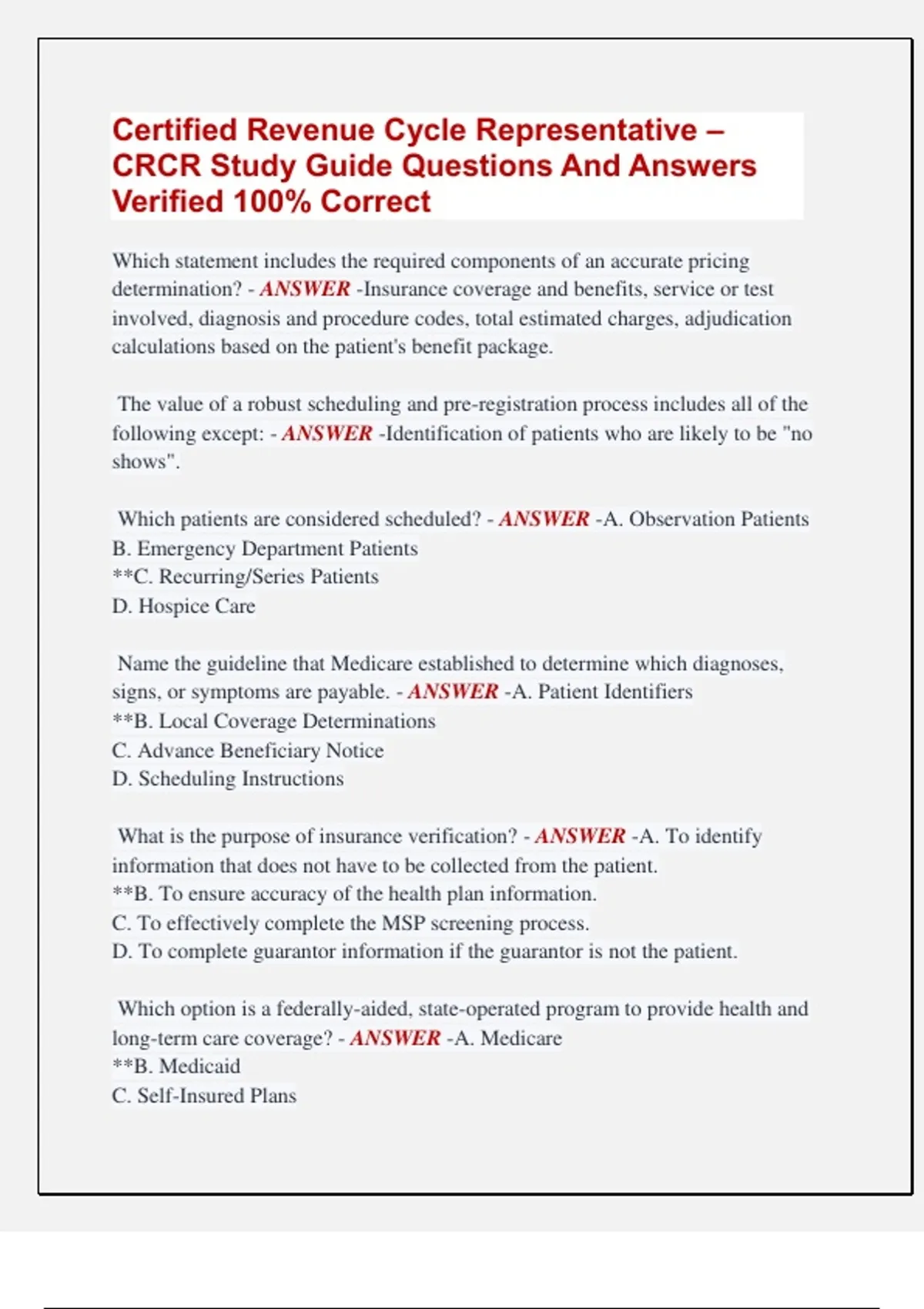 Certified Revenue Cycle Representative – CRCR Study Guide Questions And Answers Verified 100% Correct

Which statement includes the required components of an accurate pricing determination? - ANSWER -Insurance coverage and benefits, service or test involved, diagnosis and procedure codes, total estimated charges, adjudication calculations based on the patient's benefit package.

The value of a robust scheduling and pre-registration process includes all of the following except: - ANSWER -Identification of patients who are likely to be "no shows".

Which patients are considered scheduled? - ANSWER -A. Observation Patients
B. Emergency Department Patients
**C. Recurring/Series Patients
D. Hospice Care

Name the guideline that Medicare established to determine which diagnoses, signs, or symptoms are payable. - ANSWER -A. Patient Identifiers
**B. Local Coverage Determinations
C. Advance Beneficiary Notice
D. Scheduling Instructions

What is the purpose of insurance verification? - ANSWER -A. To identify information that does not have to be collected from the patient.
**B. To ensure accuracy of the health plan information.
C. To effectively complete the MSP screening process.
D. To complete guarantor information if the guarantor is not the patient.

Which option is a federally-aided, state-operated program to provide health and long-term care coverage? - ANSWER -A. Medicare
**B. Medicaid
C. Self-Insured Plans